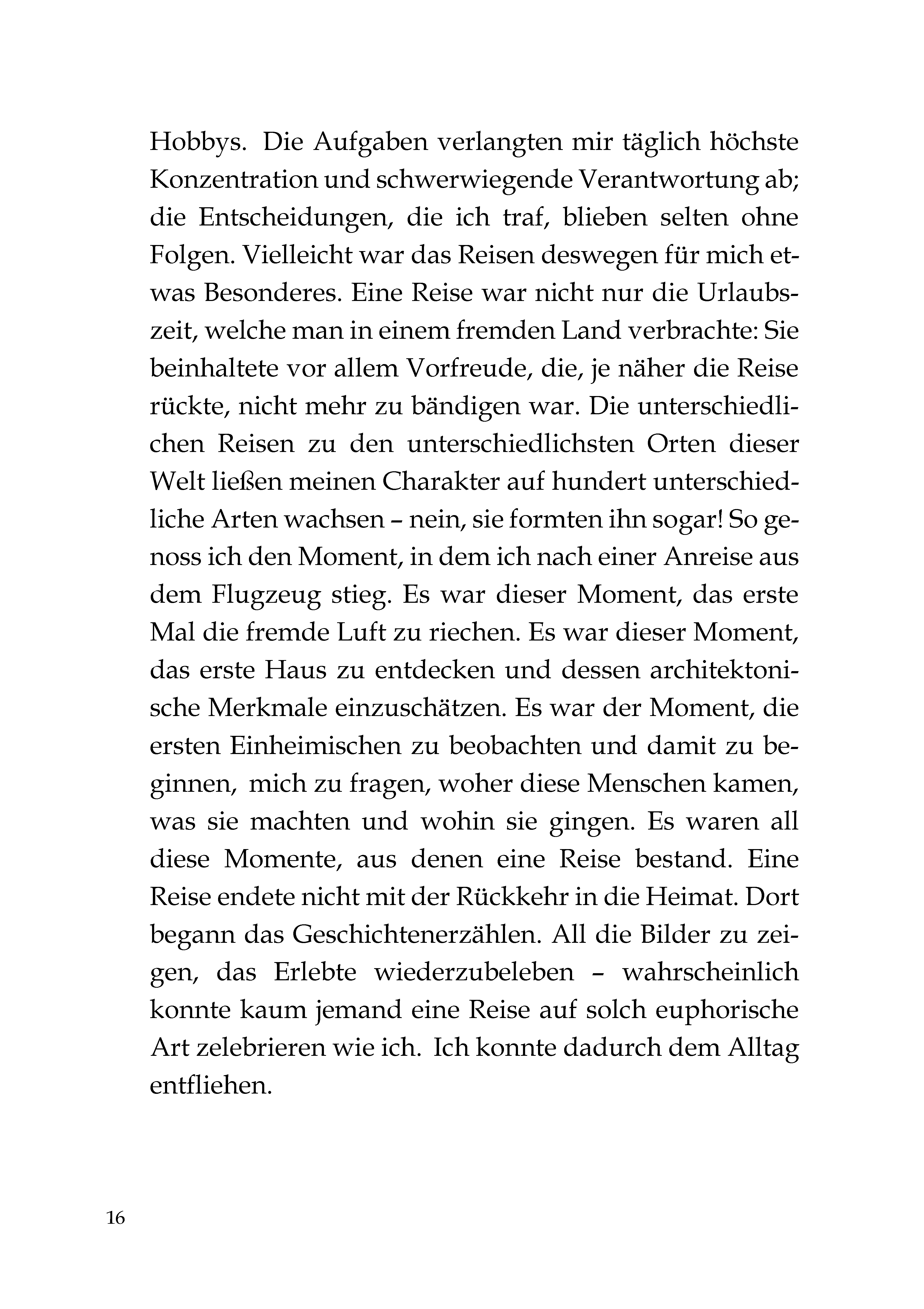 Hobbys. Die Aufgaben verlangten mir täglich höchste Konzentration und schwerwiegende Verantwortung ab; die Entscheidungen, die ich traf, blieben selten ohne Folgen. Vielleicht war das Reisen deswegen für mich etwas Besonderes. Eine Reise war nicht nur die Urlaubszeit, welche man in einem fremden Land verbrachte: Sie beinhaltete vor allem Vorfreude, die, je näher die Reise rückte, nicht mehr zu bändigen war. Die unterschiedlichen Reisen zu den unterschiedlichsten Orten dieser Welt ließen meinen Charakter auf hundert unterschiedliche Arten wachsen – nein, sie formten ihn sogar! So genoss ich den Moment, in dem ich nach einer Anreise aus dem Flugzeug stieg. Es war dieser Moment, das erste Mal die fremde Luft zu riechen. Es war dieser Moment, das erste Haus zu entdecken und dessen architektonische Merkmale einzuschätzen. Es war der Moment, die ersten Einheimischen zu beobachten und damit zu beginnen, mich zu fragen, woher diese Menschen kamen, was sie machten und wohin sie gingen. Es waren all diese Momente, aus denen eine Reise bestand. Eine Reise endete nicht mit der Rückkehr in die Heimat. Dort begann das Geschichtenerzählen. All die Bilder zu zeigen, das Erlebte wiederzubeleben – wahrscheinlich konnte kaum jemand eine Reise auf solch euphorische Art zelebrieren wie ich. Ich konnte dadurch dem Alltag entfliehen.

16